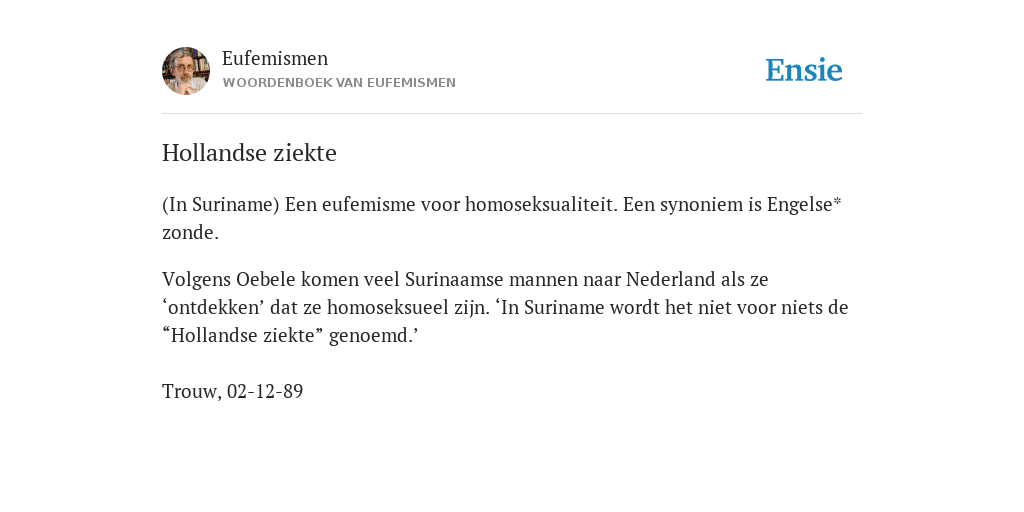 Eufemismen
WOORDENBOEK VAN EUFEMISMEN

Ensie

Hollandse ziekte

(In Suriname) Een eufemisme voor homoseksualiteit. Een synoniem is Engelse* zonde.

Volgens Oebele komen veel Surinaamse mannen naar Nederland als ze ‘ontdekken’ dat ze homoseksueel zijn. ‘In Suriname wordt het niet voor niets de “Hollandse ziekte” genoemd.’

Trouw, 02-12-89